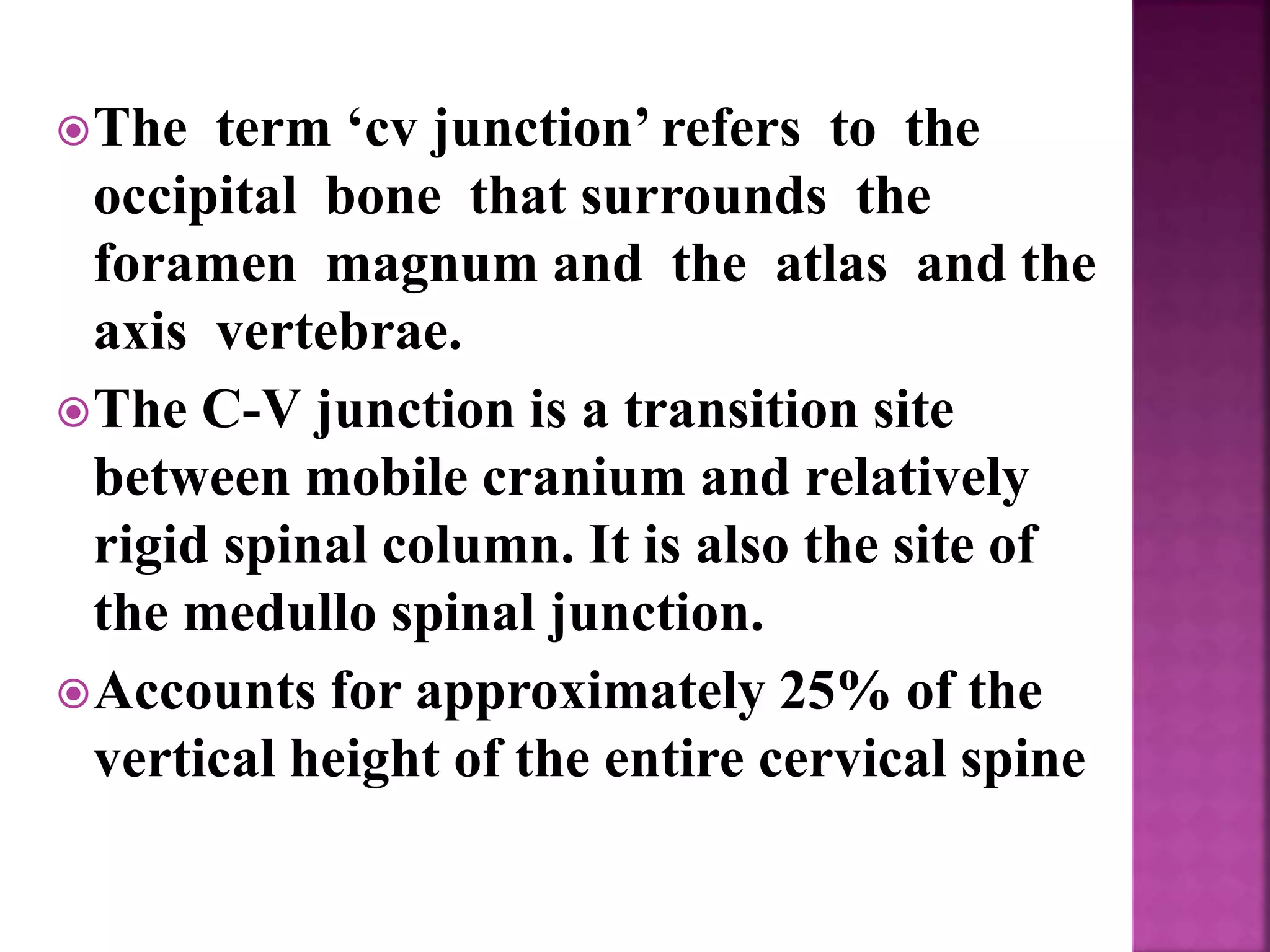 The term ‘cv junction’ refers to the occipital bone that surrounds the foramen magnum and the atlas and the axis vertebrae.

The C-V junction is a transition site between mobile cranium and relatively rigid spinal column. It is also the site of the medullo spinal junction.

Accounts for approximately 25% of the vertical height of the entire cervical spine